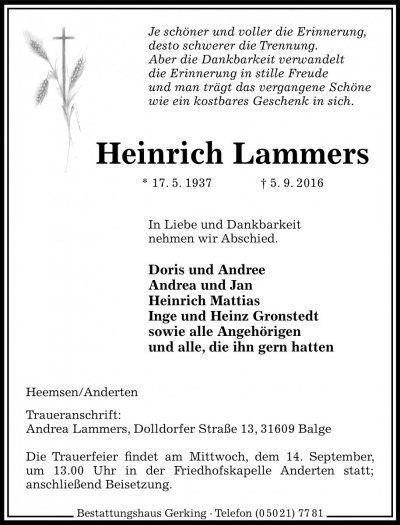 Je schöner und voller die Erinnerung,
desto schwerer die Trennung.
Aber die Dankbarkeit verwandelt
die Erinnerung in stille Freude
und man trägt das vergangene Schöne
wie ein kostbares Geschenk in sich.

Heinrich Lammers

* 17. 5. 1937 † 5. 9. 2016

In Liebe und Dankbarkeit nehmen wir Abschied.

Doris und Andree
Andrea und Jan
Heinrich Mattias
Inge und Heinz Gronstedt
sowie alle Angehörigen
und alle, die ihn gern hatten

Heemsen/Anderten

Traueranschrift:
Andrea Lammers, Dolldorfer Straße 13, 31609 Balge

Die Trauerfeier findet am Mittwoch, dem 14. September, um 13.00 Uhr in der Friedhofskapelle Anderten statt; anschließend Beisetzung.

Bestattungshaus Gerking · Telefon (05021) 7781